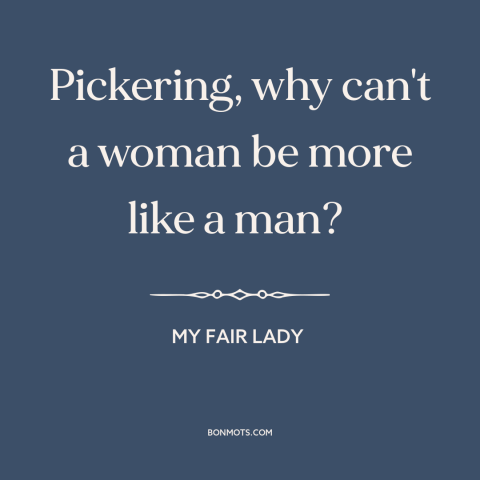 Pickering, why can't a woman be more like a man?

MY FAIR LADY

BONMOTS.COM